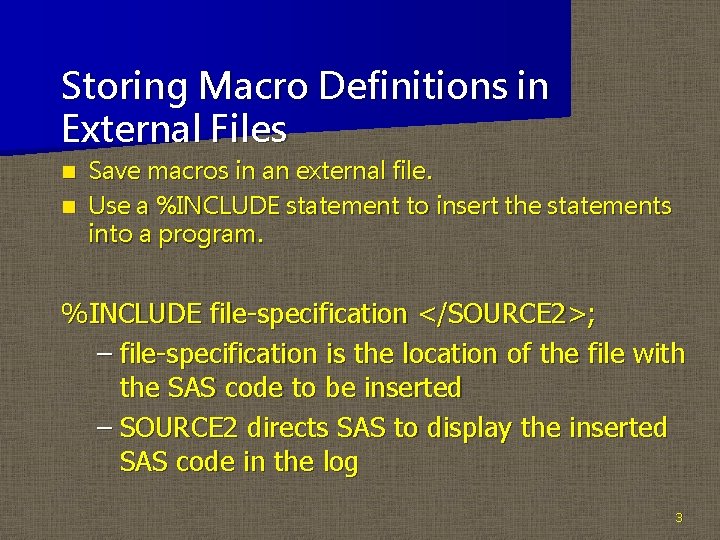 Storing Macro Definitions in External Files

■ Save macros in an external file.
■ Use a %INCLUDE statement to insert the statements into a program.

%INCLUDE file-specification </SOURCE2>;
– file-specification is the location of the file with the SAS code to be inserted
– SOURCE2 directs SAS to display the inserted SAS code in the log

3